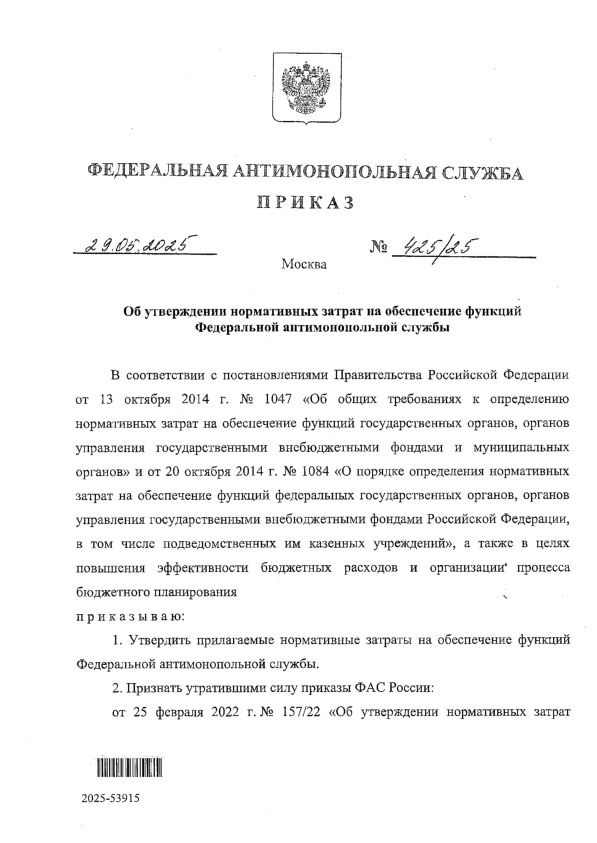 ФЕДЕРАЛЬНАЯ АНТИМОНОПОЛЬНАЯ СЛУЖБА

ПРИКАЗ

29.05.2025

№ 425/25

Москва

Об утверждении нормативных затрат на обеспечение функций Федеральной антимонопольной службы

В соответствии с постановлениями Правительства Российской Федерации от 13 октября 2014 г. № 1047 «Об общих требованиях к определению нормативных затрат на обеспечение функций государственных органов, органов управления государственными внебюджетными фондами и муниципальных органов» и от 20 октября 2014 г. № 1084 «О порядке определения нормативных затрат на обеспечение функций федеральных государственных органов, органов управления государственными внебюджетными фондами Российской Федерации, в том числе подведомственных им казенных учреждений», а также в целях повышения эффективности бюджетных расходов и организации процесса бюджетного планирования

приказываю:

1. Утвердить прилагаемые нормативные затраты на обеспечение функций Федеральной антимонопольной службы.

2. Признать утратившими силу приказы ФАС России:

от 25 февраля 2022 г. № 157/22 «Об утверждении нормативных затрат

2025-53915